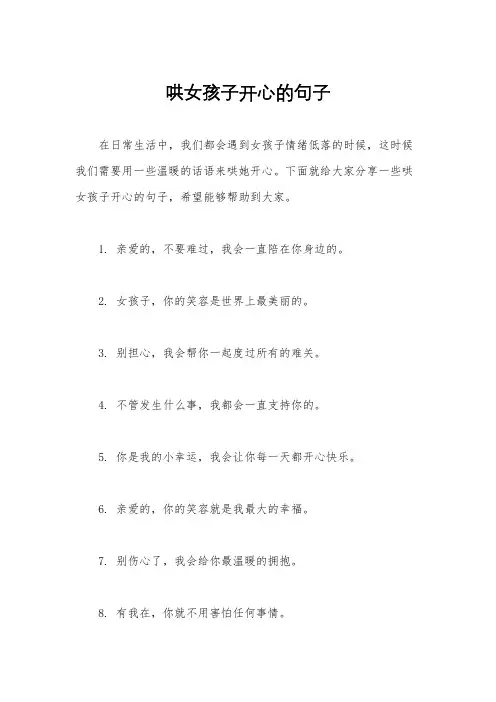 哄女孩子开心的句子

在日常生活中，我们都会遇到女孩子情绪低落的时候，这时候我们需要用一些温暖的话语来哄她开心。下面就给大家分享一些哄女孩子开心的句子，希望能够帮助到大家。

1. 亲爱的，不要难过，我会一直陪在你身边的。

2. 女孩子，你的笑容是世界上最美丽的。

3. 别担心，我会帮你一起度过所有的难关。

4. 不管发生什么事，我都会一直支持你的。

5. 你是我的小幸运，我会让你每一天都开心快乐。

6. 亲爱的，你的笑容就是我最大的幸福。

7. 别伤心了，我会给你最温暖的拥抱。

8. 有我在，你就不用害怕任何事情。